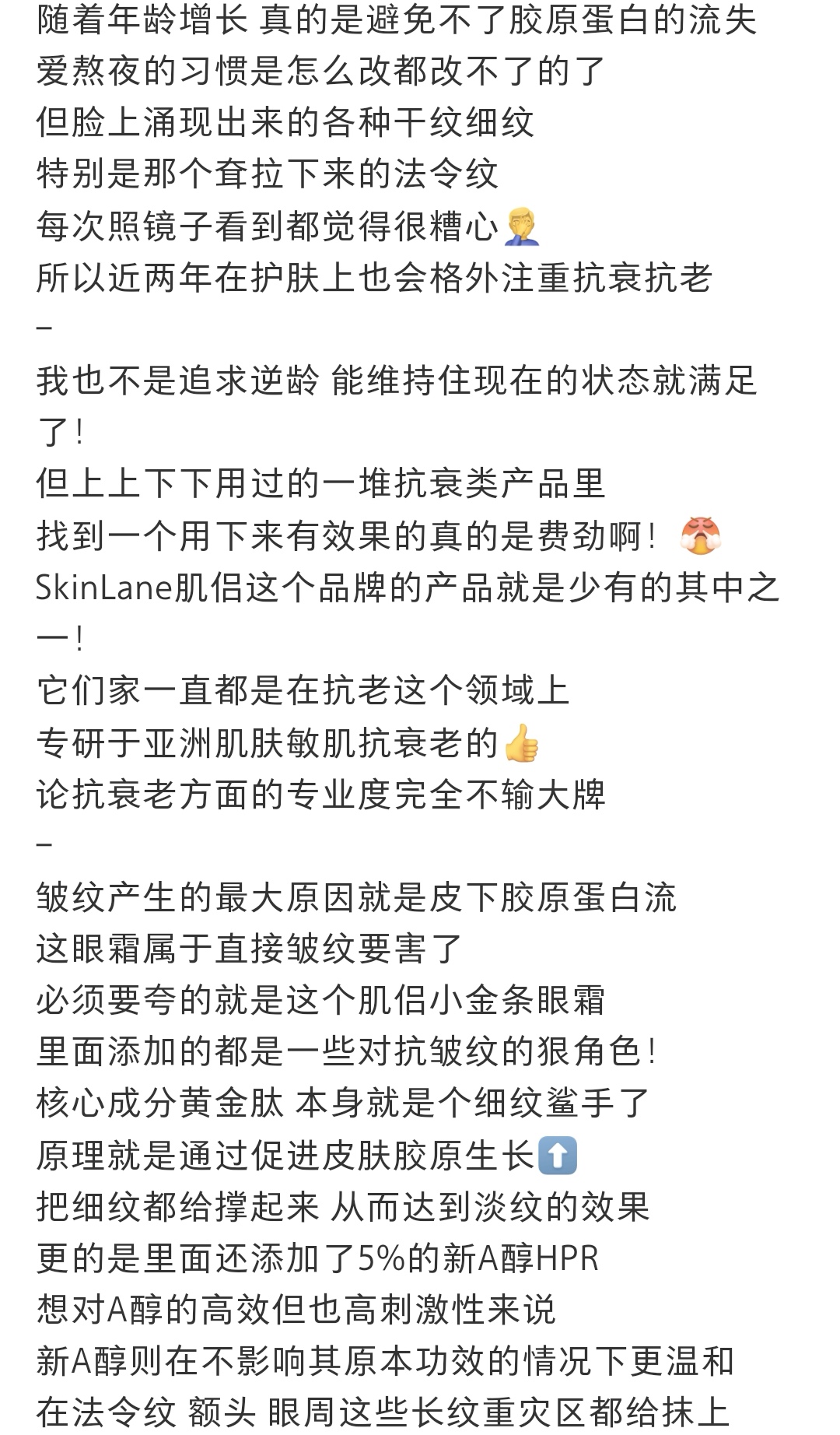 随着年龄增长 真的是避免不了胶原蛋白的流失
爱熬夜的习惯是怎么改都改不了的了
但脸上涌现出来的各种干纹细纹
特别是那个耷拉下来的法令纹
每次照镜子看到都觉得很糟心🤦
所以近两年在护肤上也会格外注重抗衰抗老
–
我也不是追求逆龄 能维持住现在的状态就满足了！
但上上下下用过的一堆抗衰类产品里
找到一个用下来有效果的真的是费劲啊！😤
SkinLane肌侣这个品牌的产品就是少有的其中之一！
它们家一直都是在抗老这个领域上
专研于亚洲肌肤敏肌抗衰老的👍
论抗衰老方面的专业度完全不输大牌
–
皱纹产生的最大原因就是皮下胶原蛋白流
这眼霜属于直接皱纹要害了
必须要夸的就是这个肌侣小金条眼霜
里面添加的都是一些对抗皱纹的狠角色！
核心成分黄金肽 本身就是个细纹鲨手了
原理就是通过促进皮肤胶原生长⬆️
把细纹都给撑起来 从而达到淡纹的效果
更的是里面还添加了5%的新A醇HPR
想对A醇的高效但也高刺激性来说
新A醇则在不影响其原本功效的情况下更温和
在法令纹 额头 眼周这些长纹重灾区都给抹上